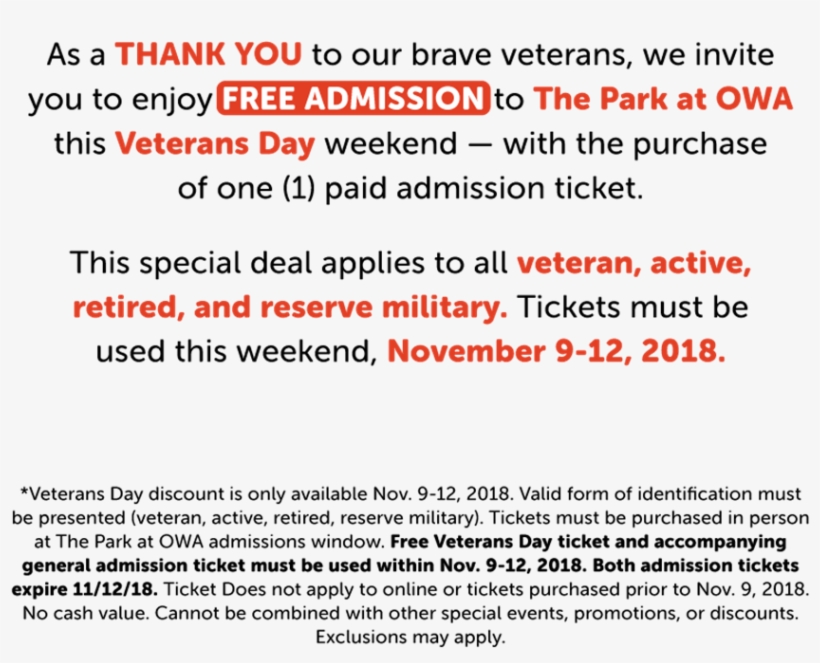 As a THANK YOU to our brave veterans, we invite you to enjoy FREE ADMISSION to The Park at OWA this Veterans Day weekend — with the purchase of one (1) paid admission ticket.

This special deal applies to all veteran, active, retired, and reserve military. Tickets must be used this weekend, November 9-12, 2018.

*Veterans Day discount is only available Nov. 9-12, 2018. Valid form of identification must be presented (veteran, active, retired, reserve military). Tickets must be purchased in person at The Park at OWA admissions window. Free Veterans Day ticket and accompanying general admission ticket must be used within Nov. 9-12, 2018. Both admission tickets expire 11/12/18. Ticket Does not apply to online or tickets purchased prior to Nov. 9, 2018. No cash value. Cannot be combined with other special events, promotions, or discounts. Exclusions may apply.